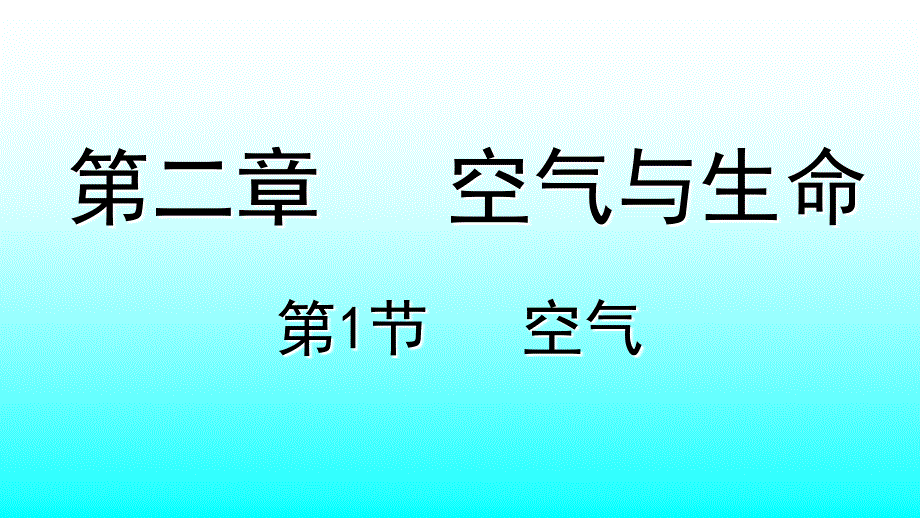 第二章　空气与生命

第1节　空气